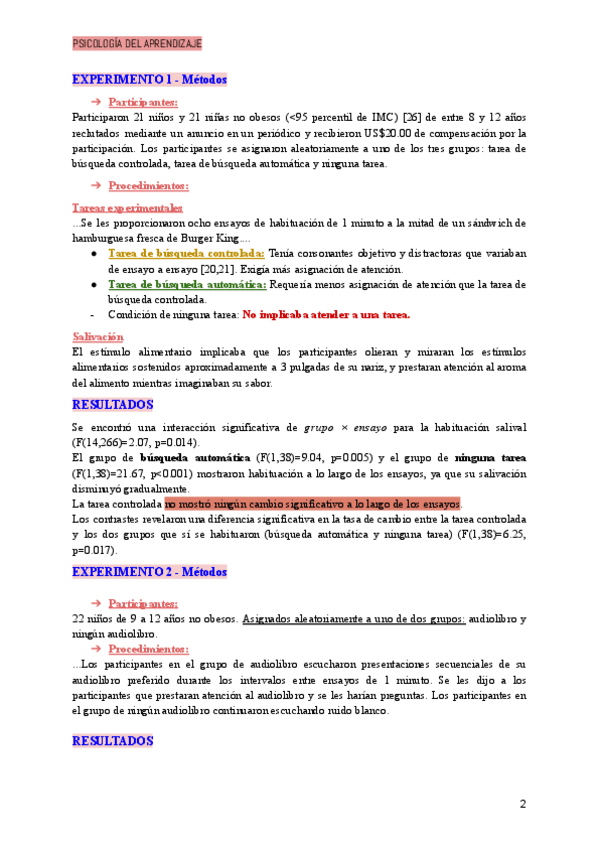 PSICOLOGÍA DEL APRENDIZAJE

EXPERIMENTO 1 - Métodos

→ Participantes:

Participaron 21 niños y 21 niñas no obesos (<95 percentil de IMC) [26] de entre 8 y 12 años reclutados mediante un anuncio en un periódico y recibieron US$20.00 de compensación por la participación. Los participantes se asignaron aleatoriamente a uno de los tres grupos: tarea de búsqueda controlada, tarea de búsqueda automática y ninguna tarea.

→ Procedimientos:

Tareas experimentales

...Se les proporcionaron ocho ensayos de habituación de 1 minuto a la mitad de un sándwich de hamburguesa fresca de Burger King....

● Tarea de búsqueda controlada: Tenía consonantes objetivo y distractoras que variaban de ensayo a ensayo [20,21]. Exigía más asignación de atención.
● Tarea de búsqueda automática: Requería menos asignación de atención que la tarea de búsqueda controlada.
- Condición de ninguna tarea: No implicaba atender a una tarea.

Salivación

El estímulo alimentario implicaba que los participantes olieran y miraran los estímulos alimentarios sostenidos aproximadamente a 3 pulgadas de su nariz, y prestaran atención al aroma del alimento mientras imaginaban su sabor.

RESULTADOS

Se encontró una interacción significativa de grupo × ensayo para la habituación salival (F(14,266)=2.07, p=0.014).
El grupo de búsqueda automática (F(1,38)=9.04, p=0.005) y el grupo de ninguna tarea (F(1,38)=21.67, p<0.001) mostraron habituación a lo largo de los ensayos, ya que su salivación disminuyó gradualmente.
La tarea controlada no mostró ningún cambio significativo a lo largo de los ensayos.
Los contrastes revelaron una diferencia significativa en la tasa de cambio entre la tarea controlada y los dos grupos que sí se habituaron (búsqueda automática y ninguna tarea) (F(1,38)=6.25, p=0.017).

EXPERIMENTO 2 - Métodos

→ Participantes:

22 niños de 9 a 12 años no obesos. Asignados aleatoriamente a uno de dos grupos: audiolibro y ningún audiolibro.

→ Procedimientos:

...Los participantes en el grupo de audiolibro escucharon presentaciones secuenciales de su audiolibro preferido durante los intervalos entre ensayos de 1 minuto. Se les dijo a los participantes que prestaran atención al audiolibro y se les harían preguntas. Los participantes en el grupo de ningún audiolibro continuaron escuchando ruido blanco.

RESULTADOS

2